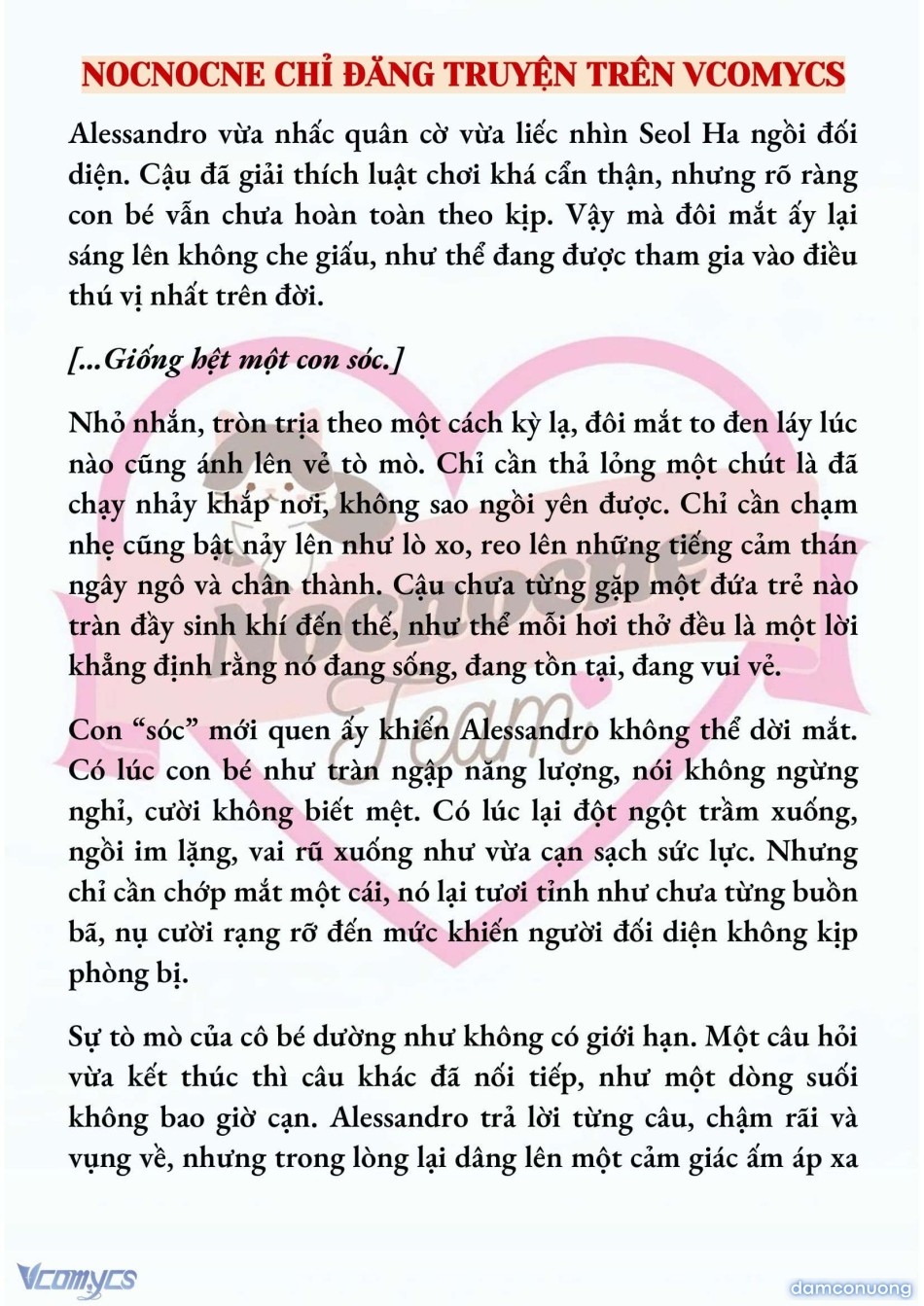 NOCNOCNE CHỈ ĐĂNG TRUYỆN TRÊN VCOMYCS

Alessandro vừa nhấc quân cờ vừa liếc nhìn Seol Ha ngồi đối diện. Cậu đã giải thích luật chơi khá cẩn thận, nhưng rõ ràng con bé vẫn chưa hoàn toàn theo kịp. Vậy mà đôi mắt ấy lại sáng lên không che giấu, như thể đang được tham gia vào điều thú vị nhất trên đời.

[...Giống hệt một con sóc.]

Nhỏ nhắn, tròn trịa theo một cách kỳ lạ, đôi mắt to đen láy lúc nào cũng ánh lên vẻ tò mò. Chỉ cần thả lỏng một chút là đã chạy nhảy khắp nơi, không sao ngồi yên được. Chỉ cần chạm nhẹ cũng bật nảy lên như lò xo, reo lên những tiếng cảm thán ngây ngô và chân thành. Cậu chưa từng gặp một đứa trẻ nào tràn đầy sinh khí đến thế, như thể mỗi hơi thở đều là một lời khẳng định rằng nó đang sống, đang tồn tại, đang vui vẻ.

Con "sóc" mới quen ấy khiến Alessandro không thể dời mắt. Có lúc con bé như tràn ngập năng lượng, nói không ngừng nghỉ, cười không biết mệt. Có lúc lại đột ngột trầm xuống, ngồi im lặng, vai rũ xuống như vừa cạn sạch sức lực. Nhưng chỉ cần chớp mắt một cái, nó lại tươi tỉnh như chưa từng buồn bã, nụ cười rạng rỡ đến mức khiến người đối diện không kịp phòng bị.

Sự tò mò của cô bé dường như không có giới hạn. Một câu hỏi vừa kết thúc thì câu khác đã nối tiếp, như một dòng suối không bao giờ cạn. Alessandro trả lời từng câu, chậm rãi và vụng về, nhưng trong lòng lại dâng lên một cảm giác ấm áp xa

Nocnocne Team

Vcomycs

damconuong